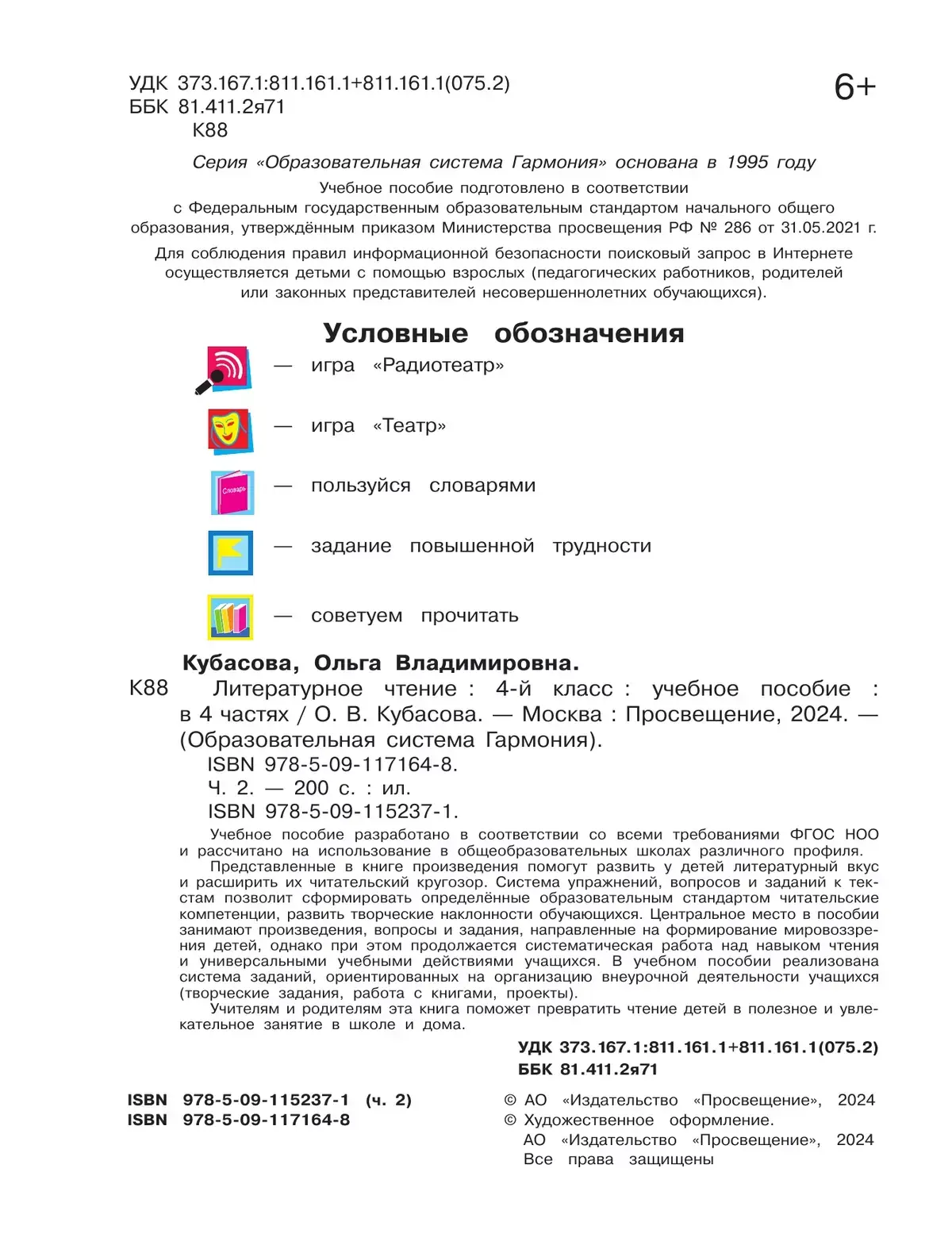 УДК 373.167.1:811.161.1+811.161.1(075.2)
ББК 81.411.2я71
К88

6+

Серия «Образовательная система Гармония» основана в 1995 году

Учебное пособие подготовлено в соответствии с Федеральным государственным образовательным стандартом начального общего образования, утверждённым приказом Министерства просвещения РФ № 286 от 31.05.2021 г.

Для соблюдения правил информационной безопасности поисковый запрос в Интернете осуществляется детьми с помощью взрослых (педагогических работников, родителей или законных представителей несовершеннолетних обучающихся).

Условные обозначения

— игра «Радиотеатр»

— игра «Театр»

Словарь — пользуйся словарями

— задание повышенной трудности

— советуем прочитать

Кубасова, Ольга Владимировна.

К88 Литературное чтение : 4-й класс : учебное пособие : в 4 частях / О. В. Кубасова. — Москва : Просвещение, 2024. — (Образовательная система Гармония).

ISBN 978-5-09-117164-8.

Ч. 2. — 200 с. : ил.

ISBN 978-5-09-115237-1.

Учебное пособие разработано в соответствии со всеми требованиями ФГОС НОО и рассчитано на использование в общеобразовательных школах различного профиля.

Представленные в книге произведения помогут развить у детей литературный вкус и расширить их читательский кругозор. Система упражнений, вопросов и заданий к текстам позволит сформировать определённые образовательным стандартом читательские компетенции, развить творческие наклонности обучающихся. Центральное место в пособии занимают произведения, вопросы и задания, направленные на формирование мировоззрения детей, однако при этом продолжается систематическая работа над навыком чтения и универсальными учебными действиями учащихся. В учебном пособии реализована система заданий, ориентированных на организацию внеурочной деятельности учащихся (творческие задания, работа с книгами, проекты).

Учителям и родителям эта книга поможет превратить чтение детей в полезное и увлекательное занятие в школе и дома.

УДК 373.167.1:811.161.1+811.161.1(075.2)
ББК 81.411.2я71

ISBN 978-5-09-115237-1 (ч. 2)
ISBN 978-5-09-117164-8

© АО «Издательство «Просвещение», 2024
© Художественное оформление. АО «Издательство «Просвещение», 2024
Все права защищены